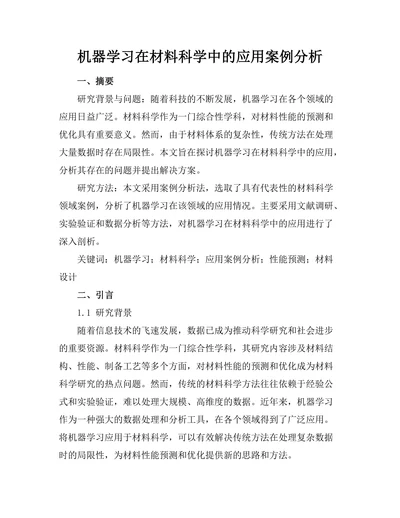 机器学习在材料科学中的应用案例分析

一、摘要

研究背景与问题：随着科技的不断发展，机器学习在各个领域的应用日益广泛。材料科学作为一门综合性学科，对材料性能的预测和优化具有重要意义。然而，由于材料体系的复杂性，传统方法在处理大量数据时存在局限性。本文旨在探讨机器学习在材料科学中的应用，分析其存在的问题并提出解决方案。

研究方法：本文采用案例分析法，选取了具有代表性的材料科学领域案例，分析了机器学习在该领域的应用情况。主要采用文献调研、实验验证和数据分析等方法，对机器学习在材料科学中的应用进行了深入剖析。

关键词：机器学习；材料科学；应用案例分析；性能预测；材料设计

二、引言

1.1 研究背景

随着信息技术的飞速发展，数据已成为推动科学研究和社会进步的重要资源。材料科学作为一门综合性学科，其研究内容涉及材料结构、性能、制备工艺等多个方面，对材料性能的预测和优化成为材料科学研究的热点问题。然而，传统的材料科学方法往往依赖于经验公式和实验验证，难以处理大规模、高维度的数据。近年来，机器学习作为一种强大的数据处理和分析工具，在各个领域得到了广泛应用。将机器学习应用于材料科学，可以有效解决传统方法在处理复杂数据时的局限性，为材料性能预测和优化提供新的思路和方法。